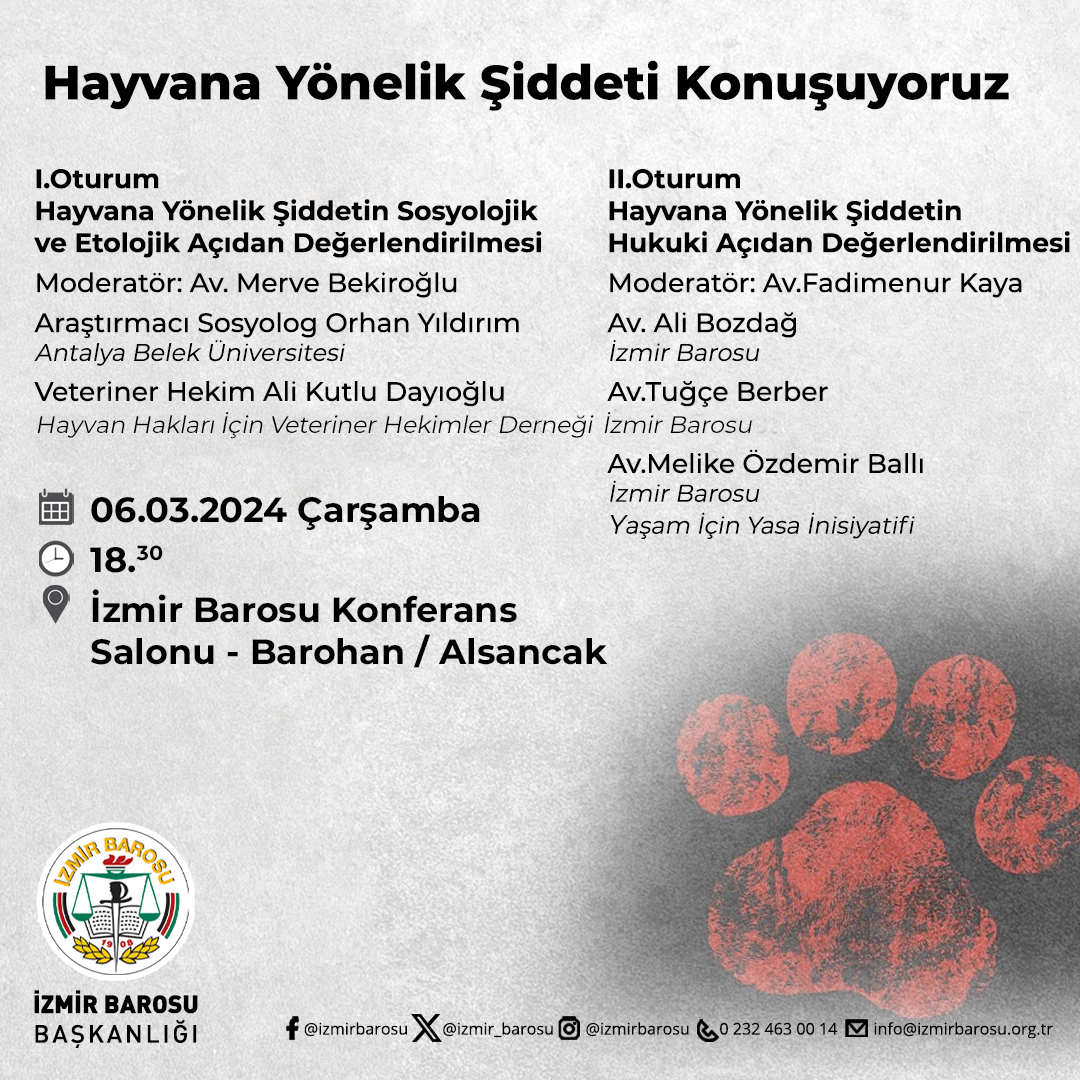 Hayvana Yönelik Şiddeti Konuşuyoruz

I.Oturum
Hayvana Yönelik Şiddetin Sosyolojik ve Etolojik Açıdan Değerlendirilmesi

Moderatör: Av. Merve Bekiroğlu

Araştırmacı Sosyolog Orhan Yıldırım
Antalya Belek Üniversitesi

Veteriner Hekim Ali Kutlu Dayıoğlu
Hayvan Hakları İçin Veteriner Hekimler Derneği

06.03.2024 Çarşamba

18.$^{30}$

İzmir Barosu Konferans Salonu - Barohan / Alsancak

II.Oturum
Hayvana Yönelik Şiddetin Hukuki Açıdan Değerlendirilmesi

Moderatör: Av.Fadimenur Kaya

Av. Ali Bozdağ
İzmir Barosu

Av.Tuğçe Berber
İzmir Barosu

Av.Melike Özdemir Ballı
İzmir Barosu
Yaşam İçin Yasa İnisiyatifi

İZMİR BAROSU
1908

İZMİR BAROSU
BAŞKANLIĞI

@izmirbarosu @izmir_barosu @izmirbarosu 0 232 463 00 14 info@izmirbarosu.org.tr